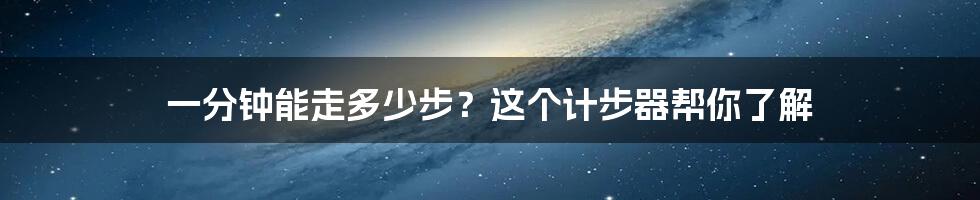 一分钟能走多少步？这个计步器帮你了解